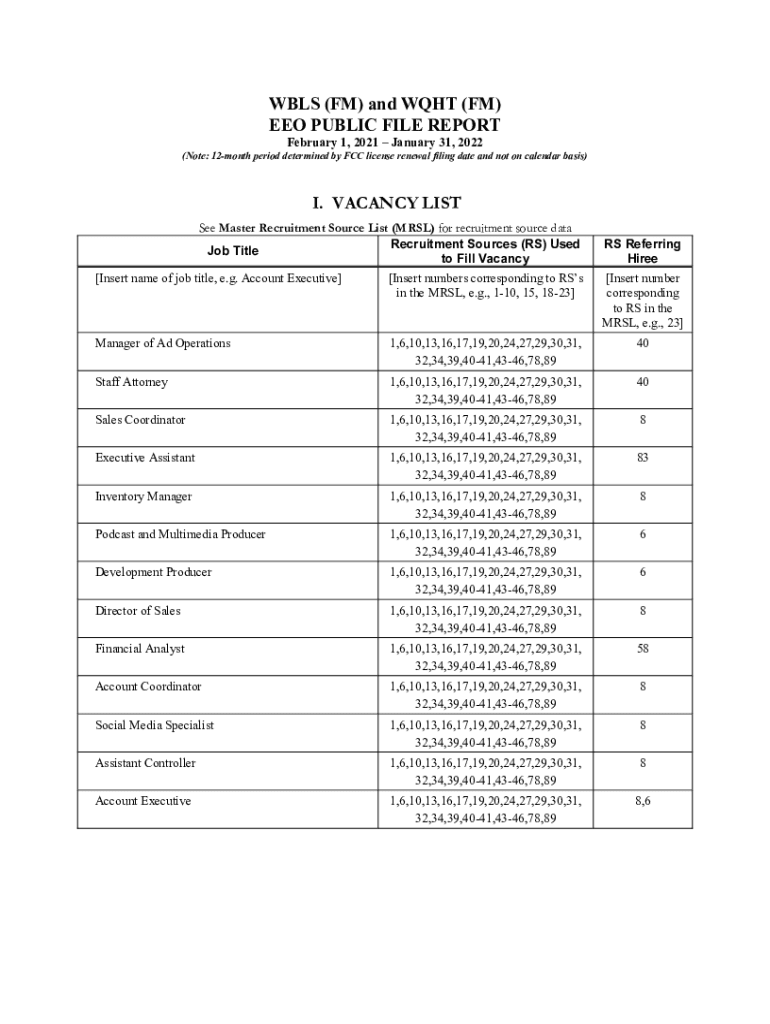 WBLS (FM) and WQHT (FM)
EEO PUBLIC FILE REPORT
February 1, 2021 – January 31, 2022
(Note: 12-month period determined by FCC license renewal filing date and not on calendar basis)

I. VACANCY LIST

See Master Recruitment Source List (MRSL) for recruitment source data

| Job Title | Recruitment Sources (RS) Used to Fill Vacancy | RS Referring Hiree |
|---|---|---|
| [Insert name of job title, e.g. Account Executive] | [Insert numbers corresponding to RS's in the MRSL, e.g., 1-10, 15, 18-23] | [Insert number corresponding to RS in the MRSL, e.g., 23] |
| Manager of Ad Operations | 1,6,10,13,16,17,19,20,24,27,29,30,31, 32,34,39,40-41,43-46,78,89 | 40 |
| Staff Attorney | 1,6,10,13,16,17,19,20,24,27,29,30,31, 32,34,39,40-41,43-46,78,89 | 40 |
| Sales Coordinator | 1,6,10,13,16,17,19,20,24,27,29,30,31, 32,34,39,40-41,43-46,78,89 | 8 |
| Executive Assistant | 1,6,10,13,16,17,19,20,24,27,29,30,31, 32,34,39,40-41,43-46,78,89 | 83 |
| Inventory Manager | 1,6,10,13,16,17,19,20,24,27,29,30,31, 32,34,39,40-41,43-46,78,89 | 8 |
| Podcast and Multimedia Producer | 1,6,10,13,16,17,19,20,24,27,29,30,31, 32,34,39,40-41,43-46,78,89 | 6 |
| Development Producer | 1,6,10,13,16,17,19,20,24,27,29,30,31, 32,34,39,40-41,43-46,78,89 | 6 |
| Director of Sales | 1,6,10,13,16,17,19,20,24,27,29,30,31, 32,34,39,40-41,43-46,78,89 | 8 |
| Financial Analyst | 1,6,10,13,16,17,19,20,24,27,29,30,31, 32,34,39,40-41,43-46,78,89 | 58 |
| Account Coordinator | 1,6,10,13,16,17,19,20,24,27,29,30,31, 32,34,39,40-41,43-46,78,89 | 8 |
| Social Media Specialist | 1,6,10,13,16,17,19,20,24,27,29,30,31, 32,34,39,40-41,43-46,78,89 | 8 |
| Assistant Controller | 1,6,10,13,16,17,19,20,24,27,29,30,31, 32,34,39,40-41,43-46,78,89 | 8 |
| Account Executive | 1,6,10,13,16,17,19,20,24,27,29,30,31, 32,34,39,40-41,43-46,78,89 | 8,6 |